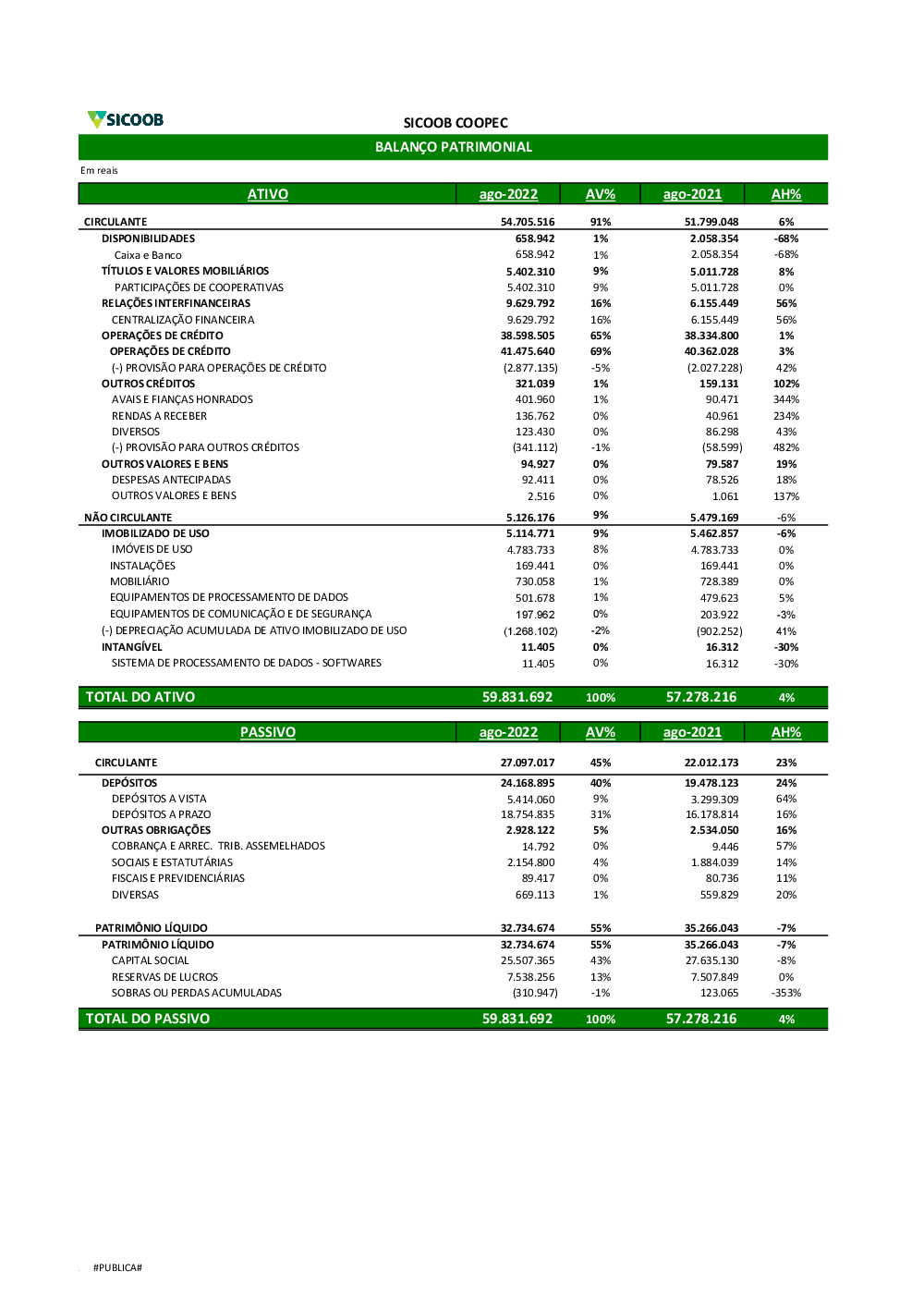 SICOOB

SICOOB COOPEC

BALANÇO PATRIMONIAL

Em reais

| ATIVO | ago-2022 | AV% | ago-2021 | AH% |
|---|---|---|---|---|
| CIRCULANTE | 54.705.516 | 91% | 51.799.048 | 6% |
| DISPONIBILIDADES | 658.942 | 1% | 2.058.354 | -68% |
| Caixa e Banco | 658.942 | 1% | 2.058.354 | -68% |
| TÍTULOS E VALORES MOBILIÁRIOS | 5.402.310 | 9% | 5.011.728 | 8% |
| PARTICIPAÇÕES DE COOPERATIVAS | 5.402.310 | 9% | 5.011.728 | 0% |
| RELAÇÕES INTERFINANCEIRAS | 9.629.792 | 16% | 6.155.449 | 56% |
| CENTRALIZAÇÃO FINANCEIRA | 9.629.792 | 16% | 6.155.449 | 56% |
| OPERAÇÕES DE CRÉDITO | 38.598.505 | 65% | 38.334.800 | 1% |
| OPERAÇÕES DE CRÉDITO | 41.475.640 | 69% | 40.362.028 | 3% |
| (-) PROVISÃO PARA OPERAÇÕES DE CRÉDITO | (2.877.135) | -5% | (2.027.228) | 42% |
| OUTROS CRÉDITOS | 321.039 | 1% | 159.131 | 102% |
| AVAIS E FIANÇAS HONRADOS | 401.960 | 1% | 90.471 | 344% |
| RENDAS A RECEBER | 136.762 | 0% | 40.961 | 234% |
| DIVERSOS | 123.430 | 0% | 86.298 | 43% |
| (-) PROVISÃO PARA OUTROS CRÉDITOS | (341.112) | -1% | (58.599) | 482% |
| OUTROS VALORES E BENS | 94.927 | 0% | 79.587 | 19% |
| DESPESAS ANTECIPADAS | 92.411 | 0% | 78.526 | 18% |
| OUTROS VALORES E BENS | 2.516 | 0% | 1.061 | 137% |
| NÃO CIRCULANTE | 5.126.176 | 9% | 5.479.169 | -6% |
| IMOBILIZADO DE USO | 5.114.771 | 9% | 5.462.857 | -6% |
| IMÓVEIS DE USO | 4.783.733 | 8% | 4.783.733 | 0% |
| INSTALAÇÕES | 169.441 | 0% | 169.441 | 0% |
| MOBILIÁRIO | 730.058 | 1% | 728.389 | 0% |
| EQUIPAMENTOS DE PROCESSAMENTO DE DADOS | 501.678 | 1% | 479.623 | 5% |
| EQUIPAMENTOS DE COMUNICAÇÃO E DE SEGURANÇA | 197.962 | 0% | 203.922 | -3% |
| (-) DEPRECIAÇÃO ACUMULADA DE ATIVO IMOBILIZADO DE USO | (1.268.102) | -2% | (902.252) | 41% |
| INTANGÍVEL | 11.405 | 0% | 16.312 | -30% |
| SISTEMA DE PROCESSAMENTO DE DADOS - SOFTWARES | 11.405 | 0% | 16.312 | -30% |
| TOTAL DO ATIVO | 59.831.692 | 100% | 57.278.216 | 4% |

| PASSIVO | ago-2022 | AV% | ago-2021 | AH% |
|---|---|---|---|---|
| CIRCULANTE | 27.097.017 | 45% | 22.012.173 | 23% |
| DEPÓSITOS | 24.168.895 | 40% | 19.478.123 | 24% |
| DEPÓSITOS A VISTA | 5.414.060 | 9% | 3.299.309 | 64% |
| DEPÓSITOS A PRAZO | 18.754.835 | 31% | 16.178.814 | 16% |
| OUTRAS OBRIGAÇÕES | 2.928.122 | 5% | 2.534.050 | 16% |
| COBRANÇA E ARREC. TRIB. ASSEMELHADOS | 14.792 | 0% | 9.446 | 57% |
| SOCIAIS E ESTATUTÁRIAS | 2.154.800 | 4% | 1.884.039 | 14% |
| FISCAIS E PREVIDENCIÁRIAS | 89.417 | 0% | 80.736 | 11% |
| DIVERSAS | 669.113 | 1% | 559.829 | 20% |
| PATRIMÔNIO LÍQUIDO | 32.734.674 | 55% | 35.266.043 | -7% |
| PATRIMÔNIO LÍQUIDO | 32.734.674 | 55% | 35.266.043 | -7% |
| CAPITAL SOCIAL | 25.507.365 | 43% | 27.635.130 | -8% |
| RESERVAS DE LUCROS | 7.538.256 | 13% | 7.507.849 | 0% |
| SOBRAS OU PERDAS ACUMULADAS | (310.947) | -1% | 123.065 | -353% |
| TOTAL DO PASSIVO | 59.831.692 | 100% | 57.278.216 | 4% |

#PUBLICA#